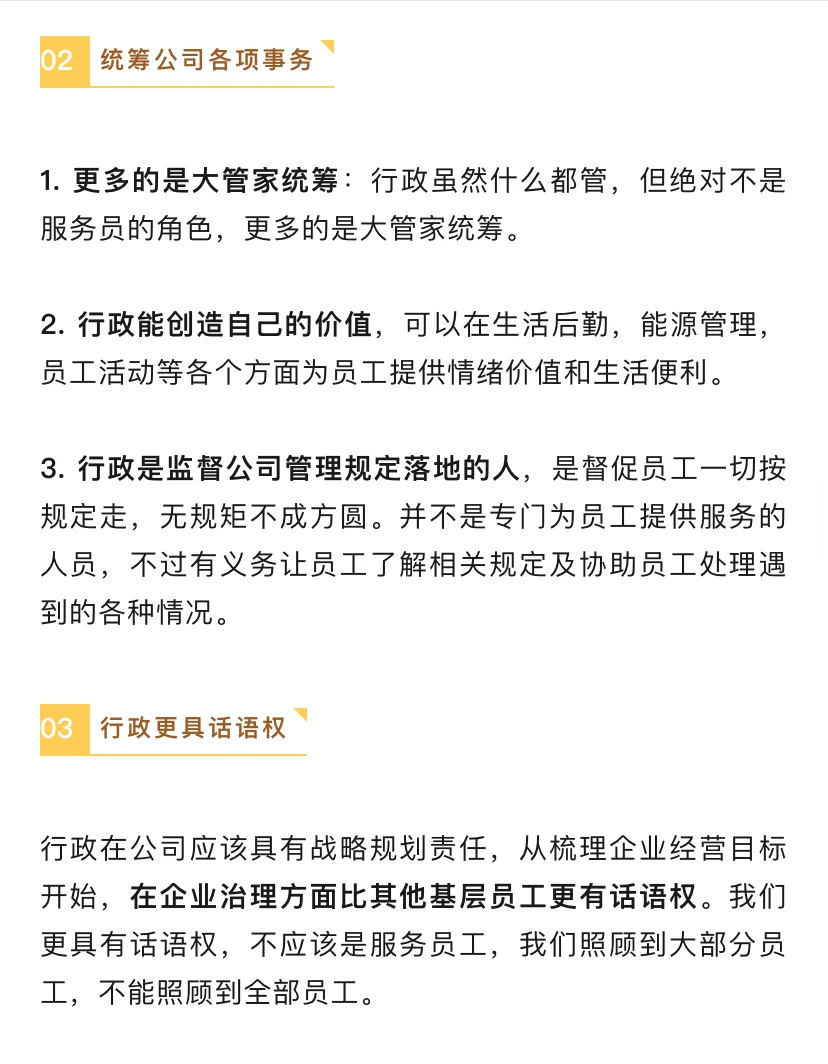 02 统筹公司各项事务

1. 更多的是大管家统筹：行政虽然什么都管，但绝对不是服务员的角色，更多的是大管家统筹。

2. 行政能创造自己的价值，可以在生活后勤，能源管理，员工活动等各个方面为员工提供情绪价值和生活便利。

3. 行政是监督公司管理规定落地的人，是督促员工一切按规定走，无规矩不成方圆。并不是专门为员工提供服务的人员，不过有义务让员工了解相关规定及协助员工处理遇到的各种情况。

03 行政更具话语权

行政在公司应该具有战略规划责任，从梳理企业经营目标开始，在企业治理方面比其他基层员工更有话语权。我们更具有话语权，不应该是服务员工，我们照顾到大部分员工，不能照顾到全部员工。